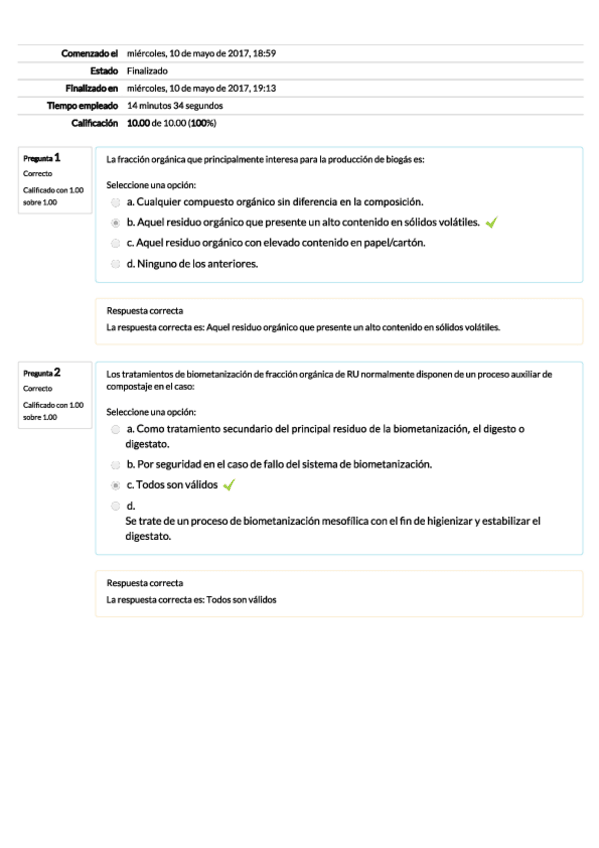 | | |
|---|---|
| Comenzado el | miércoles, 10 de mayo de 2017, 18:59 |
| Estado | Finalizado |
| Finalizado en | miércoles, 10 de mayo de 2017, 19:13 |
| Tiempo empleado | 14 minutos 34 segundos |
| Calificación | 10.00 de 10.00 (100%) |

Pregunta 1
Correcto
Calificado con 1.00 sobre 1.00

La fracción orgánica que principalmente interesa para la producción de biogás es:

Seleccione una opción:
a. Cualquier compuesto orgánico sin diferencia en la composición.
b. Aquel residuo orgánico que presente un alto contenido en sólidos volátiles.
c. Aquel residuo orgánico con elevado contenido en papel/cartón.
d. Ninguno de los anteriores.

Respuesta correcta
La respuesta correcta es: Aquel residuo orgánico que presente un alto contenido en sólidos volátiles.

Pregunta 2
Correcto
Calificado con 1.00 sobre 1.00

Los tratamientos de biometanización de fracción orgánica de RU normalmente disponen de un proceso auxiliar de compostaje en el caso:

Seleccione una opción:
a. Como tratamiento secundario del principal residuo de la biometanización, el digesto o digestato.
b. Por seguridad en el caso de fallo del sistema de biometanización.
c. Todos son válidos
d.
Se trate de un proceso de biometanización mesofílica con el fin de higienizar y estabilizar el digestato.

Respuesta correcta
La respuesta correcta es: Todos son válidos